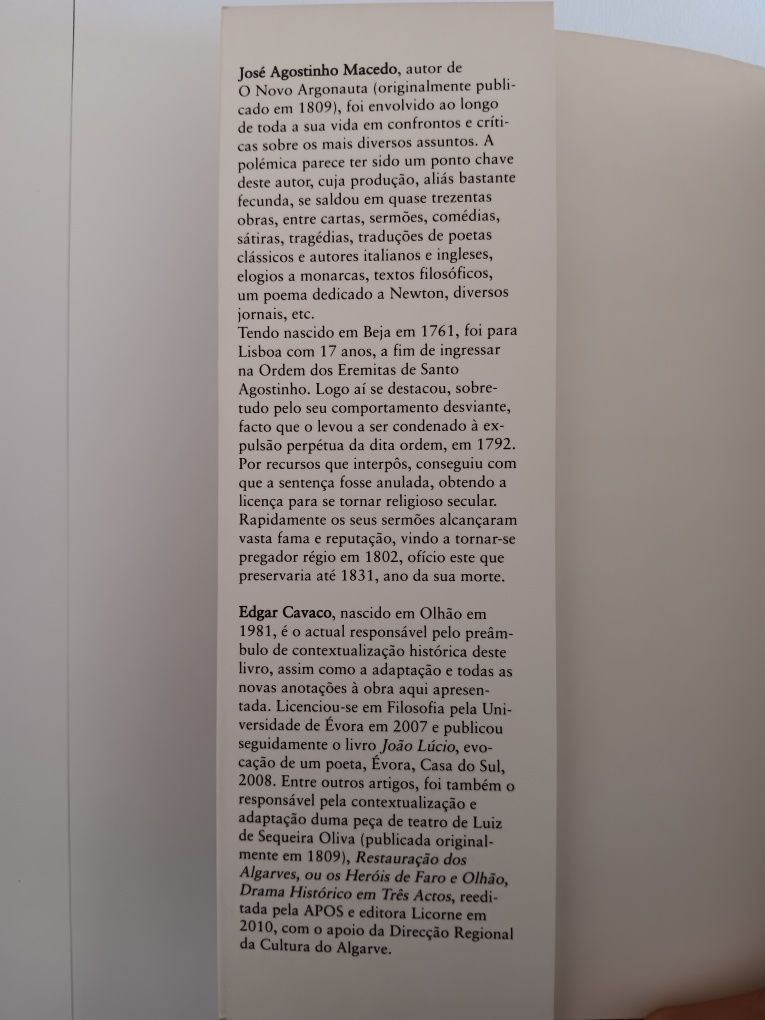 José Agostinho Macedo, autor de O Novo Argonauta (originalmente publicado em 1809), foi envolvido ao longo de toda a sua vida em confrontos e críticas sobre os mais diversos assuntos. A polémica parece ter sido um ponto chave deste autor, cuja produção, aliás bastante fecunda, se saldou em quase trezentas obras, entre cartas, sermões, comédias, sátiras, tragédias, traduções de poetas clássicos e autores italianos e ingleses, elogios a monarcas, textos filosóficos, um poema dedicado a Newton, diversos jornais, etc.
Tendo nascido em Beja em 1761, foi para Lisboa com 17 anos, a fim de ingressar na Ordem dos Eremitas de Santo Agostinho. Logo aí se destacou, sobretudo pelo seu comportamento desviante, facto que o levou a ser condenado à expulsão perpétua da dita ordem, em 1792. Por recursos que interpôs, conseguiu com que a sentença fosse anulada, obtendo a licença para se tornar religioso secular. Rapidamente os seus sermões alcançaram vasta fama e reputação, vindo a tornar-se pregador régio em 1802, ofício este que preservaria até 1831, ano da sua morte.

Edgar Cavaco, nascido em Olhão em 1981, é o actual responsável pelo preâmbulo de contextualização histórica deste livro, assim como a adaptação e todas as novas anotações à obra aqui apresentada. Licenciou-se em Filosofia pela Universidade de Évora em 2007 e publicou seguidamente o livro João Lúcio, evocação de um poeta, Évora, Casa do Sul, 2008. Entre outros artigos, foi também o responsável pela contextualização e adaptação duma peça de teatro de Luiz de Sequeira Oliva (publicada originalmente em 1809), Restauração dos Algarves, ou os Heróis de Faro e Olhão, Drama Histórico em Três Actos, reeditada pela APOS e editora Licorne em 2010, com o apoio da Direcção Regional da Cultura do Algarve.